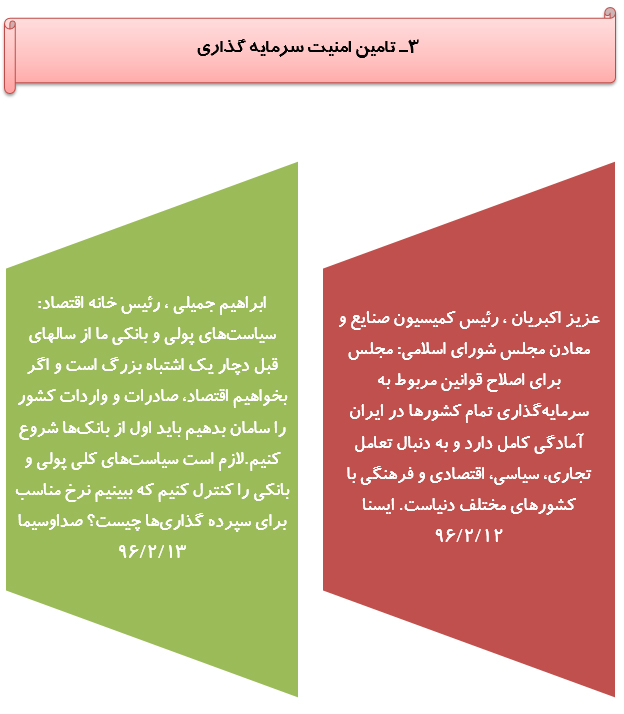 ۳ـ تامین امنیت سرمایه گذاری

عزیز اکبریان ، رئیس کمیسیون صنایع و معادن مجلس شورای اسلامی: مجلس برای اصلاح قوانین مربوط به سرمایه‌گذاری تمام کشورها در ایران آمادگی کامل دارد و به دنبال تعامل تجاری، سیاسی، اقتصادی و فرهنگی با کشورهای مختلف دنیاست. ایسنا ۹۶/۲/۱۲

ابراهیم جمیلی ، رئیس خانه اقتصاد: سیاست‌های پولی و بانکی ما از سالهای قبل دچار یک اشتباه بزرگ است و اگر بخواهیم اقتصاد، صادرات و واردات کشور را سامان بدهیم باید اول از بانک‌ها شروع کنیم.لازم است سیاست‌های کلی پولی و بانکی را کنترل کنیم که ببینیم نرخ مناسب برای سپرده گذاری‌ها چیست؟ صداوسیما ۹۶/۲/۱۳